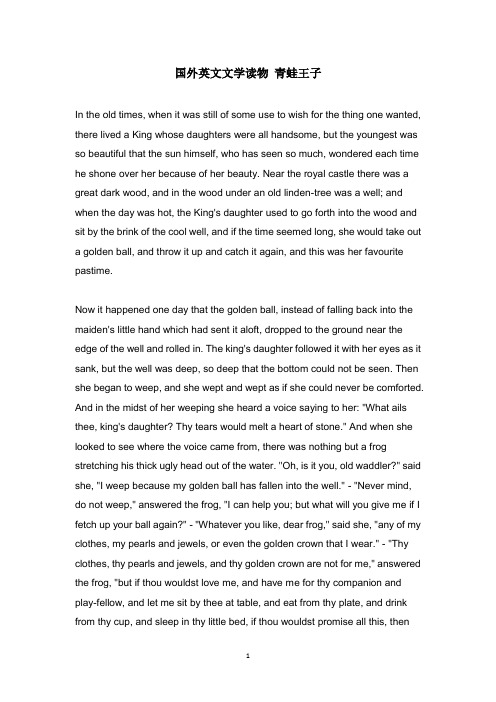 国外英文文学读物 青蛙王子

In the old times, when it was still of some use to wish for the thing one wanted, there lived a King whose daughters were all handsome, but the youngest was so beautiful that the sun himself, who has seen so much, wondered each time he shone over her because of her beauty. Near the royal castle there was a great dark wood, and in the wood under an old linden-tree was a well; and when the day was hot, the King's daughter used to go forth into the wood and sit by the brink of the cool well, and if the time seemed long, she would take out a golden ball, and throw it up and catch it again, and this was her favourite pastime.

Now it happened one day that the golden ball, instead of falling back into the maiden's little hand which had sent it aloft, dropped to the ground near the edge of the well and rolled in. The king's daughter followed it with her eyes as it sank, but the well was deep, so deep that the bottom could not be seen. Then she began to weep, and she wept and wept as if she could never be comforted. And in the midst of her weeping she heard a voice saying to her: "What ails thee, king's daughter? Thy tears would melt a heart of stone." And when she looked to see where the voice came from, there was nothing but a frog stretching his thick ugly head out of the water. "Oh, is it you, old waddler?" said she, "I weep because my golden ball has fallen into the well." - "Never mind, do not weep," answered the frog, "I can help you; but what will you give me if I fetch up your ball again?" - "Whatever you like, dear frog," said she, "any of my clothes, my pearls and jewels, or even the golden crown that I wear." - "Thy clothes, thy pearls and jewels, and thy golden crown are not for me," answered the frog, "but if thou wouldst love me, and have me for thy companion and play-fellow, and let me sit by thee at table, and eat from thy plate, and drink from thy cup, and sleep in thy little bed, if thou wouldst promise all this, then

1